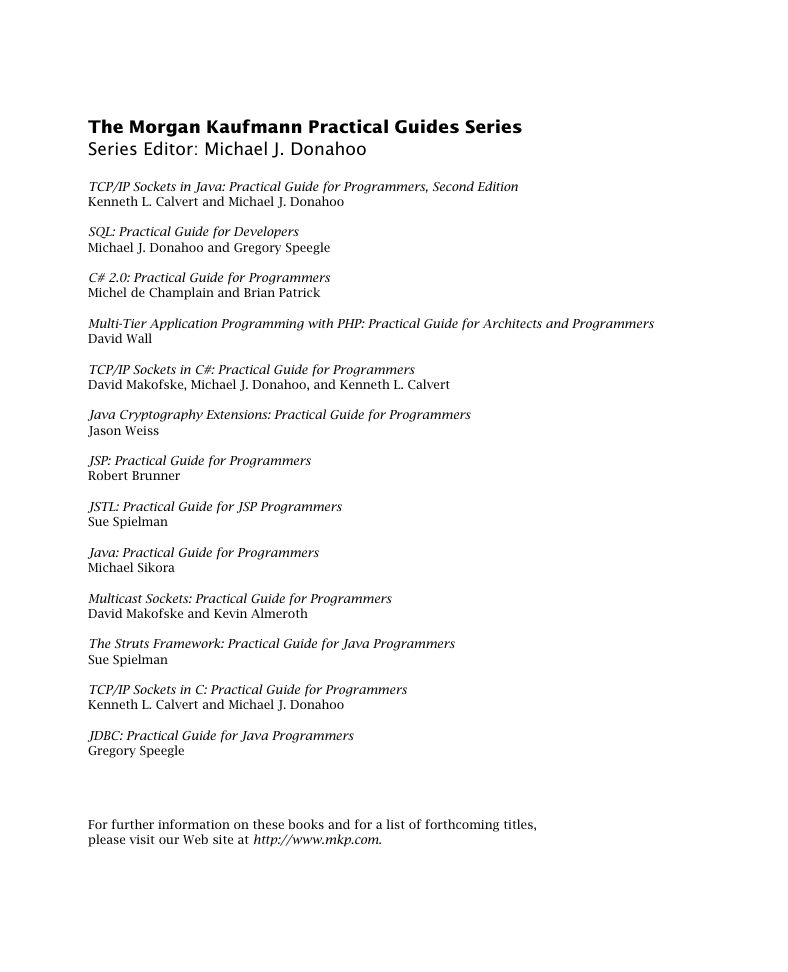 The Morgan Kaufmann Practical Guides Series
Series Editor: Michael J. Donahoo

TCP/IP Sockets in Java: Practical Guide for Programmers, Second Edition
Kenneth L. Calvert and Michael J. Donahoo

SQL: Practical Guide for Developers
Michael J. Donahoo and Gregory Speegle

C# 2.0: Practical Guide for Programmers
Michel de Champlain and Brian Patrick

Multi-Tier Application Programming with PHP: Practical Guide for Architects and Programmers
David Wall

TCP/IP Sockets in C#: Practical Guide for Programmers
David Makofske, Michael J. Donahoo, and Kenneth L. Calvert

Java Cryptography Extensions: Practical Guide for Programmers
Jason Weiss

JSP: Practical Guide for Programmers
Robert Brunner

JSTL: Practical Guide for JSP Programmers
Sue Spielman

Java: Practical Guide for Programmers
Michael Sikora

Multicast Sockets: Practical Guide for Programmers
David Makofske and Kevin Almeroth

The Struts Framework: Practical Guide for Java Programmers
Sue Spielman

TCP/IP Sockets in C: Practical Guide for Programmers
Kenneth L. Calvert and Michael J. Donahoo

JDBC: Practical Guide for Java Programmers
Gregory Speegle

For further information on these books and for a list of forthcoming titles, please visit our Web site at http://www.mkp.com.